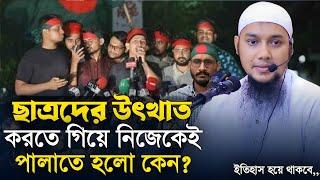 ছাত্রদের উৎখাত করতে গিয়ে নিজেকেই পালাতে হলো কেন?

ইতিহাস হয়ে থাকবে,,